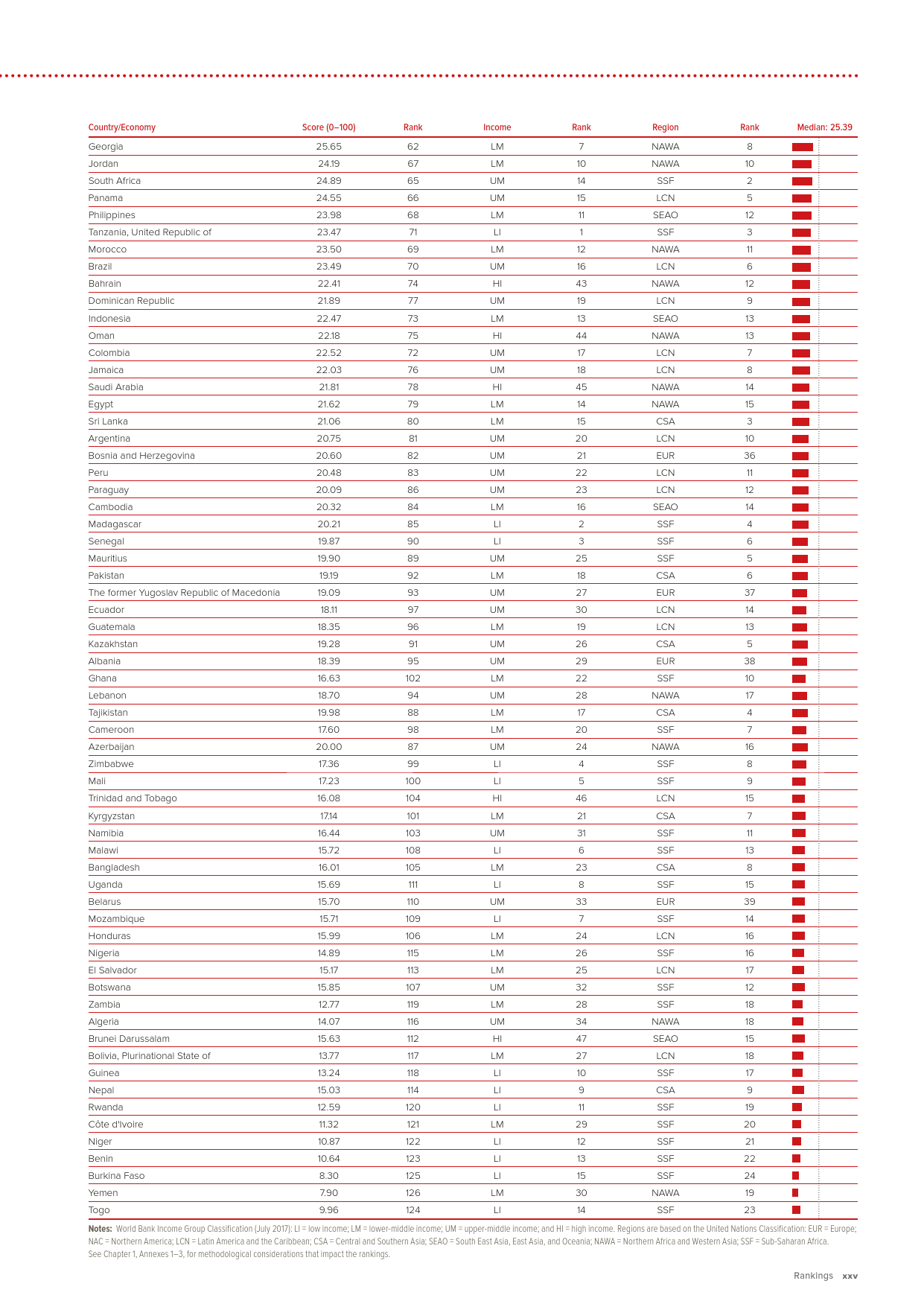 | Country/Economy | Score (0–100) | Rank | Income | Rank | Region | Rank | Median: 25.39 |
|---|---|---|---|---|---|---|---|
| Georgia | 25.65 | 62 | LM | 7 | NAWA | 8 | |
| Jordan | 24.19 | 67 | LM | 10 | NAWA | 10 | |
| South Africa | 24.89 | 65 | UM | 14 | SSF | 2 | |
| Panama | 24.55 | 66 | UM | 15 | LCN | 5 | |
| Philippines | 23.98 | 68 | LM | 11 | SEAO | 12 | |
| Tanzania, United Republic of | 23.47 | 71 | LI | 1 | SSF | 3 | |
| Morocco | 23.50 | 69 | LM | 12 | NAWA | 11 | |
| Brazil | 23.49 | 70 | UM | 16 | LCN | 6 | |
| Bahrain | 22.41 | 74 | HI | 43 | NAWA | 12 | |
| Dominican Republic | 21.89 | 77 | UM | 19 | LCN | 9 | |
| Indonesia | 22.47 | 73 | LM | 13 | SEAO | 13 | |
| Oman | 22.18 | 75 | HI | 44 | NAWA | 13 | |
| Colombia | 22.52 | 72 | UM | 17 | LCN | 7 | |
| Jamaica | 22.03 | 76 | UM | 18 | LCN | 8 | |
| Saudi Arabia | 21.81 | 78 | HI | 45 | NAWA | 14 | |
| Egypt | 21.62 | 79 | LM | 14 | NAWA | 15 | |
| Sri Lanka | 21.06 | 80 | LM | 15 | CSA | 3 | |
| Argentina | 20.75 | 81 | UM | 20 | LCN | 10 | |
| Bosnia and Herzegovina | 20.60 | 82 | UM | 21 | EUR | 36 | |
| Peru | 20.48 | 83 | UM | 22 | LCN | 11 | |
| Paraguay | 20.09 | 86 | UM | 23 | LCN | 12 | |
| Cambodia | 20.32 | 84 | LM | 16 | SEAO | 14 | |
| Madagascar | 20.21 | 85 | LI | 2 | SSF | 4 | |
| Senegal | 19.87 | 90 | LI | 3 | SSF | 6 | |
| Mauritius | 19.90 | 89 | UM | 25 | SSF | 5 | |
| Pakistan | 19.19 | 92 | LM | 18 | CSA | 6 | |
| The former Yugoslav Republic of Macedonia | 19.09 | 93 | UM | 27 | EUR | 37 | |
| Ecuador | 18.11 | 97 | UM | 30 | LCN | 14 | |
| Guatemala | 18.35 | 96 | LM | 19 | LCN | 13 | |
| Kazakhstan | 19.28 | 91 | UM | 26 | CSA | 5 | |
| Albania | 18.39 | 95 | UM | 29 | EUR | 38 | |
| Ghana | 16.63 | 102 | LM | 22 | SSF | 10 | |
| Lebanon | 18.70 | 94 | UM | 28 | NAWA | 17 | |
| Tajikistan | 19.98 | 88 | LM | 17 | CSA | 4 | |
| Cameroon | 17.60 | 98 | LM | 20 | SSF | 7 | |
| Azerbaijan | 20.00 | 87 | UM | 24 | NAWA | 16 | |
| Zimbabwe | 17.36 | 99 | LI | 4 | SSF | 8 | |
| Mali | 17.23 | 100 | LI | 5 | SSF | 9 | |
| Trinidad and Tobago | 16.08 | 104 | HI | 46 | LCN | 15 | |
| Kyrgyzstan | 17.14 | 101 | LM | 21 | CSA | 7 | |
| Namibia | 16.44 | 103 | UM | 31 | SSF | 11 | |
| Malawi | 15.72 | 108 | LI | 6 | SSF | 13 | |
| Bangladesh | 16.01 | 105 | LM | 23 | CSA | 8 | |
| Uganda | 15.69 | 111 | LI | 8 | SSF | 15 | |
| Belarus | 15.70 | 110 | UM | 33 | EUR | 39 | |
| Mozambique | 15.71 | 109 | LI | 7 | SSF | 14 | |
| Honduras | 15.99 | 106 | LM | 24 | LCN | 16 | |
| Nigeria | 14.89 | 115 | LM | 26 | SSF | 16 | |
| El Salvador | 15.17 | 113 | LM | 25 | LCN | 17 | |
| Botswana | 15.85 | 107 | UM | 32 | SSF | 12 | |
| Zambia | 12.77 | 119 | LM | 28 | SSF | 18 | |
| Algeria | 14.07 | 116 | UM | 34 | NAWA | 18 | |
| Brunei Darussalam | 15.63 | 112 | HI | 47 | SEAO | 15 | |
| Bolivia, Plurinational State of | 13.77 | 117 | LM | 27 | LCN | 18 | |
| Guinea | 13.24 | 118 | LI | 10 | SSF | 17 | |
| Nepal | 15.03 | 114 | LI | 9 | CSA | 9 | |
| Rwanda | 12.59 | 120 | LI | 11 | SSF | 19 | |
| Côte d'Ivoire | 11.32 | 121 | LM | 29 | SSF | 20 | |
| Niger | 10.87 | 122 | LI | 12 | SSF | 21 | |
| Benin | 10.64 | 123 | LI | 13 | SSF | 22 | |
| Burkina Faso | 8.30 | 125 | LI | 15 | SSF | 24 | |
| Yemen | 7.90 | 126 | LM | 30 | NAWA | 19 | |
| Togo | 9.96 | 124 | LI | 14 | SSF | 23 | |

Notes: World Bank Income Group Classification (July 2017): LI = low income; LM = lower-middle income; UM = upper-middle income; and HI = high income. Regions are based on the United Nations Classification: EUR = Europe; NAC = Northern America; LCN = Latin America and the Caribbean; CSA = Central and Southern Asia; SEAO = South East Asia, East Asia, and Oceania; NAWA = Northern Africa and Western Asia; SSF = Sub-Saharan Africa. See Chapter 1, Annexes 1–3, for methodological considerations that impact the rankings.

Rankings xxv